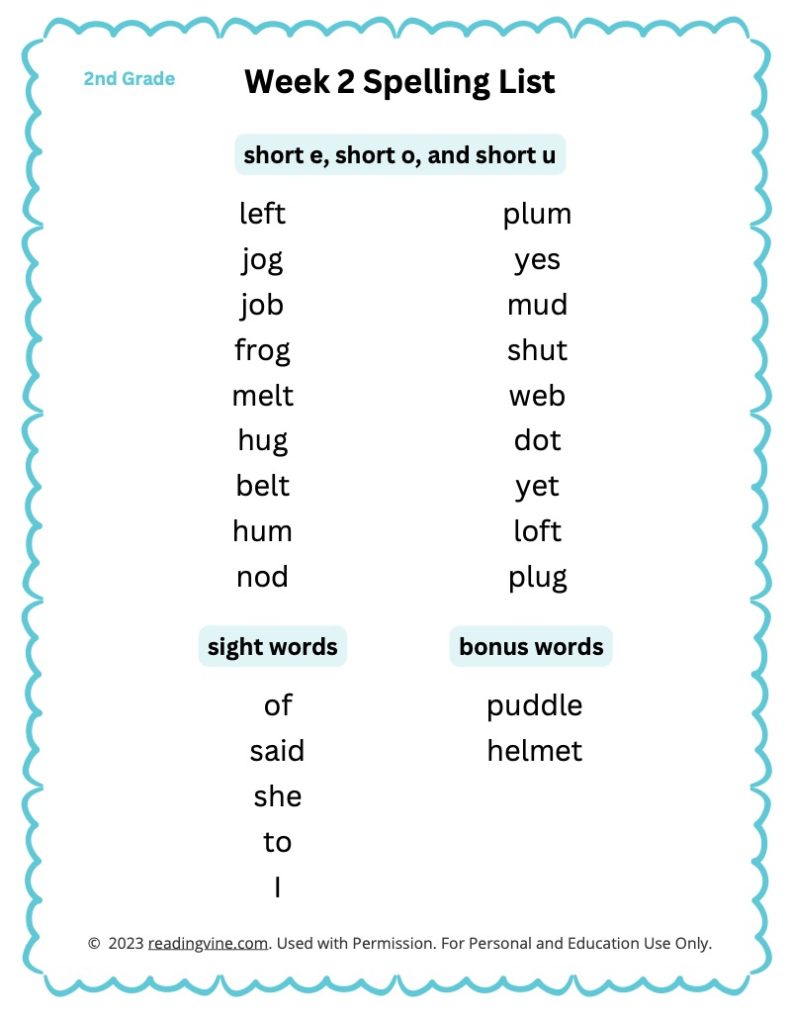 2nd Grade

Week 2 Spelling List

short e, short o, and short u

left
jog
job
frog
melt
hug
belt
hum
nod

plum
yes
mud
shut
web
dot
yet
loft
plug

sight words

of
said
she
to
I

bonus words

puddle
helmet

© 2023 readingvine.com. Used with Permission. For Personal and Education Use Only.